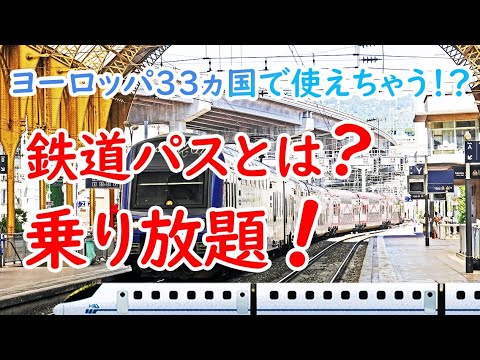 ヨーロッパ33ヵ国で使えちゃう!?

鉄道パスとは?

乗り放題!